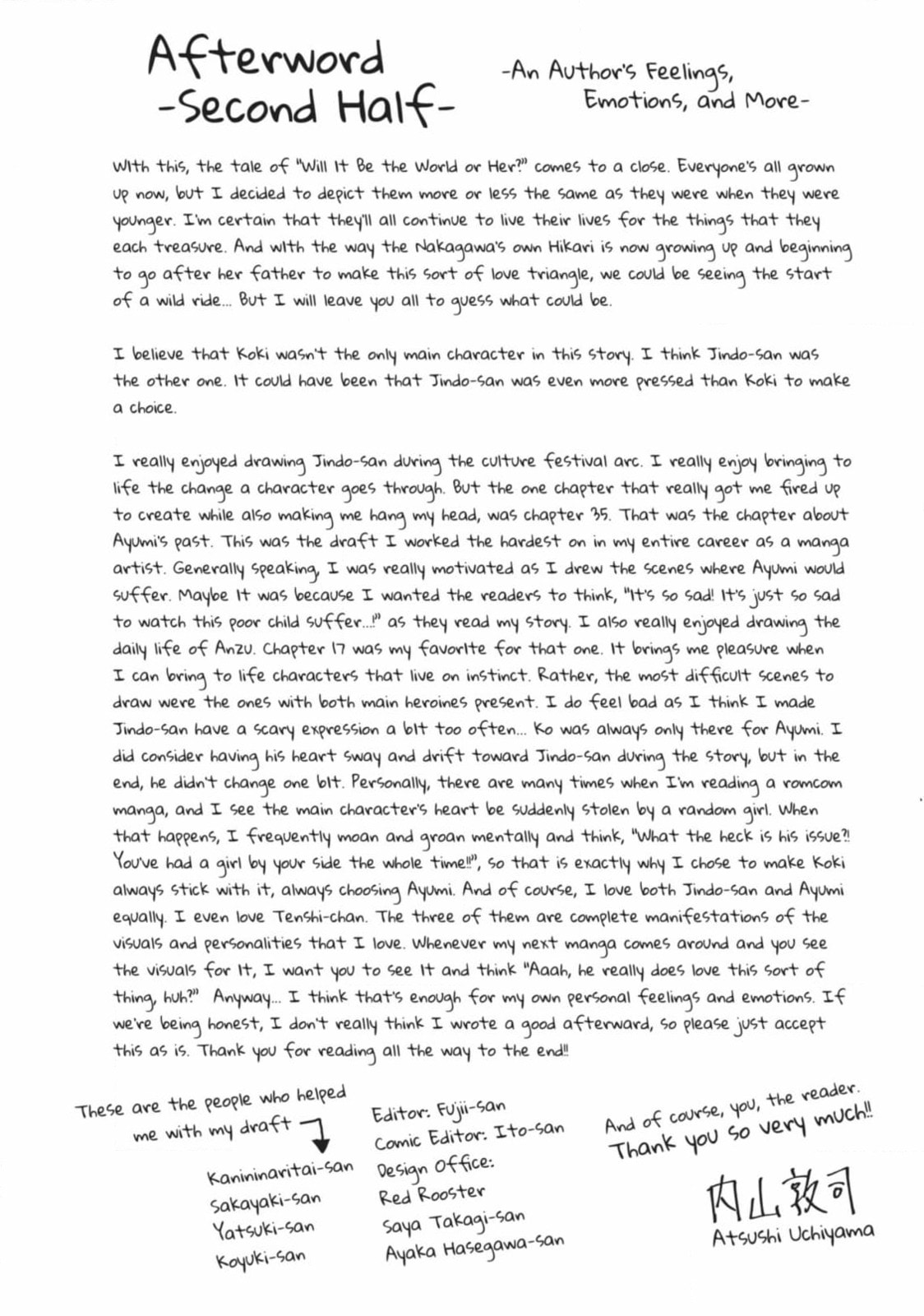 Afterword
-Second Half-

-An Author's Feelings,
Emotions, and More-

With this, the tale of "Will It Be the World or Her?" comes to a close. Everyone's all grown up now, but I decided to depict them more or less the same as they were when they were younger. I'm certain that they'll all continue to live their lives for the things that they each treasure. And with the way the Nakagawa's own Hikari is now growing up and beginning to go after her father to make this sort of love triangle, we could be seeing the start of a wild ride... But I will leave you all to guess what could be.

I believe that Koki wasn't the only main character in this story. I think Jindo-san was the other one. It could have been that Jindo-san was even more pressed than Koki to make a choice.

I really enjoyed drawing Jindo-san during the culture festival arc. I really enjoy bringing to life the change a character goes through. But the one chapter that really got me fired up to create while also making me hang my head, was chapter 35. That was the chapter about Ayumi's past. This was the draft I worked the hardest on in my entire career as a manga artist. Generally speaking, I was really motivated as I drew the scenes where Ayumi would suffer. Maybe it was because I wanted the readers to think, "It's so sad! It's just so sad to watch this poor child suffer...!" as they read my story. I also really enjoyed drawing the daily life of Anzu. Chapter 17 was my favorite for that one. It brings me pleasure when I can bring to life characters that live on instinct. Rather, the most difficult scenes to draw were the ones with both main heroines present. I do feel bad as I think I made Jindo-san have a scary expression a bit too often... Ko was always only there for Ayumi. I did consider having his heart sway and drift toward Jindo-san during the story, but in the end, he didn't change one bit. Personally, there are many times when I'm reading a romcom manga, and I see the main character's heart be suddenly stolen by a random girl. When that happens, I frequently moan and groan mentally and think, "What the heck is his issue?! You've had a girl by your side the whole time!!", so that is exactly why I chose to make Koki always stick with it, always choosing Ayumi. And of course, I love both Jindo-san and Ayumi equally. I even love Tenshi-chan. The three of them are complete manifestations of the visuals and personalities that I love. Whenever my next manga comes around and you see the visuals for it, I want you to see it and think "Aaah, he really does love this sort of thing, huh?" Anyway... I think that's enough for my own personal feelings and emotions. If we're being honest, I don't really think I wrote a good afterward, so please just accept this as is. Thank you for reading all the way to the end!!

These are the people who helped
me with my draft

Kanininaritai-san
Sakayaki-san
Yatsuki-san
Koyuki-san

Editor: Fujii-san
Comic Editor: Ito-san
Design Office:
Red Rooster
Saya Takagi-san
Ayaka Hasegawa-san

And of course, you, the reader.
Thank you so very much!!

内山敦司
Atsushi Uchiyama